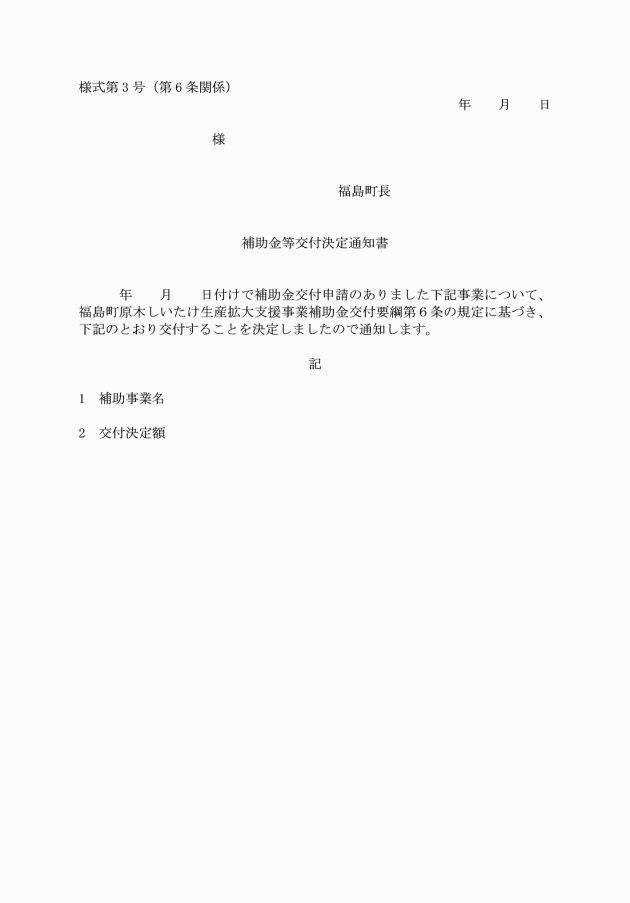 様式第３号（第６条関係）

年　　月　　日

様

福島町長

補助金等交付決定通知書

年　　月　　日付けで補助金交付申請のありました下記事業について、福島町原木しいたけ生産拡大支援事業補助金交付要綱第６条の規定に基づき、下記のとおり交付することを決定しましたので通知します。

記

１　補助事業名

２　交付決定額